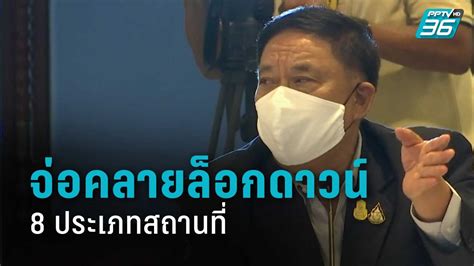 PPTV HD 36

จ่อคลายล็อกดาวน์
8 ประเภทสถานที่